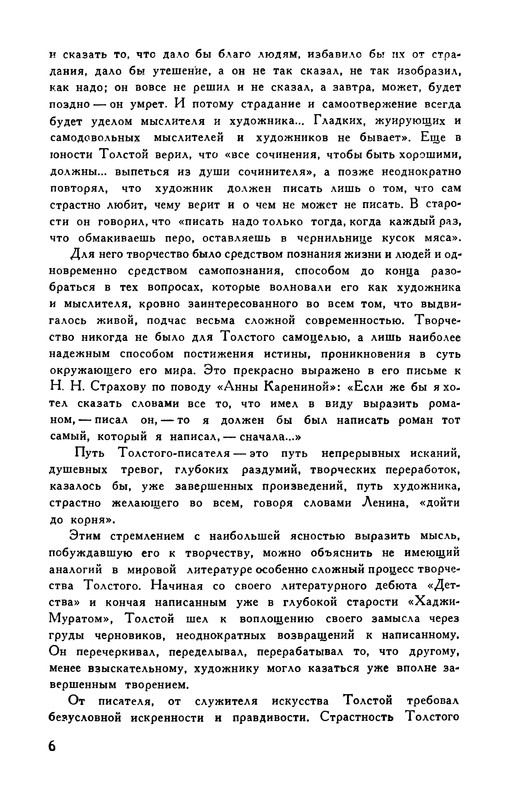 и сказать то, что дало бы благо людям, избавило бы их от страдания, дало бы утешение, а он не так сказал, не так изобразил, как надо; он вовсе не решил и не сказал, а завтра, может, будет поздно — он умрет. И потому страдание и самоотвержение всегда будет уделом мыслителя и художника... Гладких, жуирующих и самодовольных мыслителей и художников не бывает». Еще в юности Толстой верил, что «все сочинения, чтобы быть хорошими, должны... выпеться из души сочинителя», а позже неоднократно повторял, что художник должен писать лишь о том, что сам страстно любит, чему верит и о чем не может не писать. В старости он говорил, что «писать надо только тогда, когда каждый раз, что обмакиваешь перо, оставляешь в чернильнице кусок мяса».

Для него творчество было средством познания жизни и людей и одновременно средством самопознания, способом до конца разобраться в тех вопросах, которые волновали его как художника и мыслителя, кровно заинтересованного во всем том, что выдвигалось живой, подчас весьма сложной современностью. Творчество никогда не было для Толстого самоцелью, а лишь наиболее надежным способом постижения истины, проникновения в суть окружающего его мира. Это прекрасно выражено в его письме к Н. Н. Страхову по поводу «Анны Карениной»: «Если же бы я хотел сказать словами все то, что имел в виду выразить романом, — писал он, — то я должен бы был написать роман тот самый, который я написал, — сначала...»

Путь Толстого-писателя — это путь непрерывных исканий, душевных тревог, глубоких раздумий, творческих переработок, казалось бы, уже завершенных произведений, путь художника, страстно желающего во всем, говоря словами Ленина, «дойти до корня».

Этим стремлением с наибольшей ясностью выразить мысль, побуждавшую его к творчеству, можно объяснить не имеющий аналогий в мировой литературе особенно сложный процесс творчества Толстого. Начиная со своего литературного дебюта «Детства» и кончая написанным уже в глубокой старости «Хаджи-Муратом», Толстой шел к воплощению своего замысла через груды черновиков, неоднократных возвращений к написанному. Он перечеркивал, переделывал, перерабатывал то, что другому, менее взыскательному, художнику могло казаться уже вполне завершенным творением.

От писателя, от служителя искусства Толстой требовал безусловной искренности и правдивости. Страстность Толстого

6